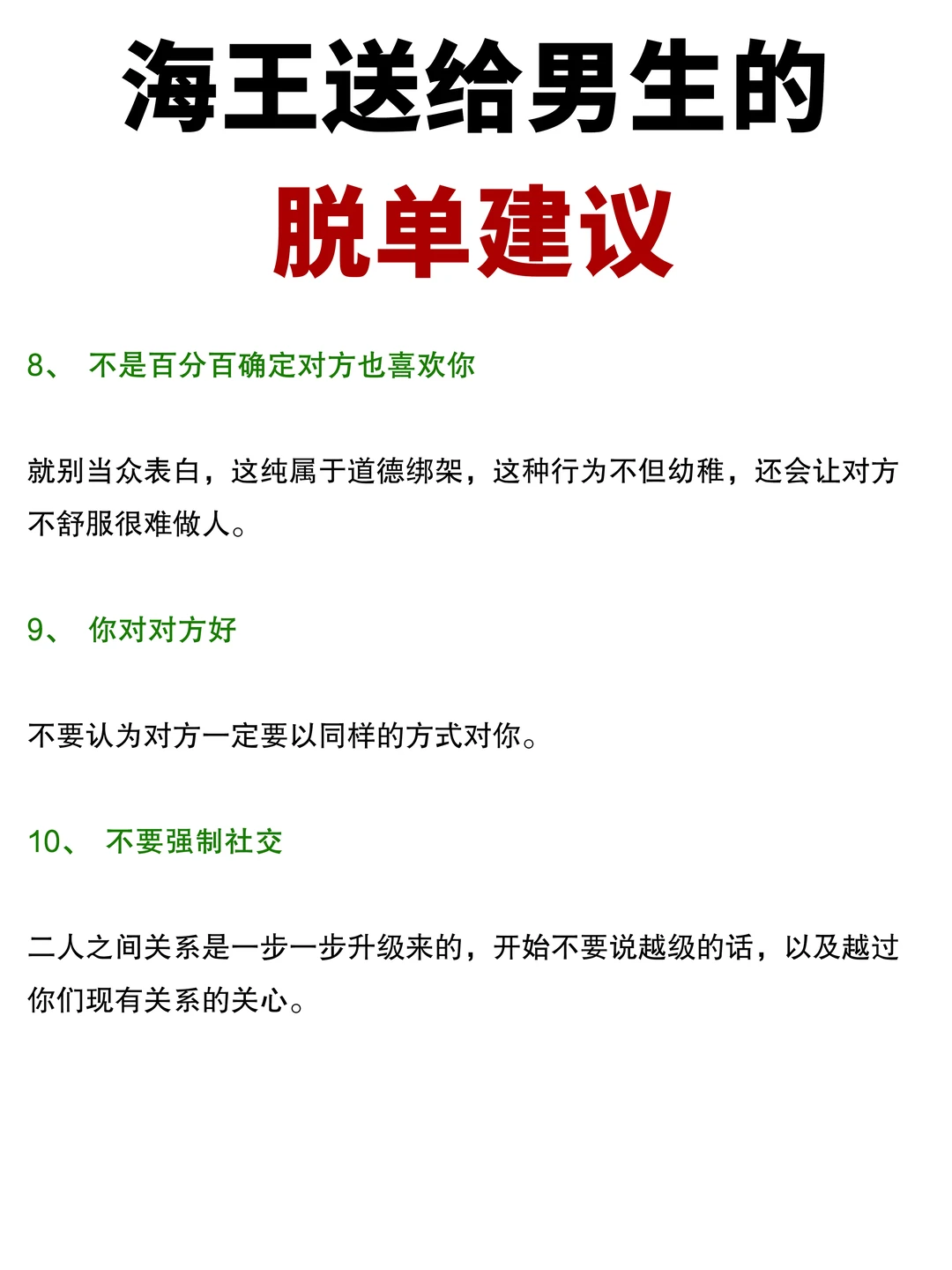 海王送给男生的
脱单建议

8、 不是百分百确定对方也喜欢你

就别当众表白，这纯属于道德绑架，这种行为不但幼稚，还会让对方不舒服很难做人。

9、 你对对方好

不要认为对方一定要以同样的方式对你。

10、 不要强制社交

二人之间关系是一步一步升级来的，开始不要说越级的话，以及越过你们现有关系的关心。